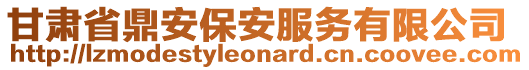 甘肃省鼎安保安服务有限公司
http://lzmodestyleonard.cn.coovee.com